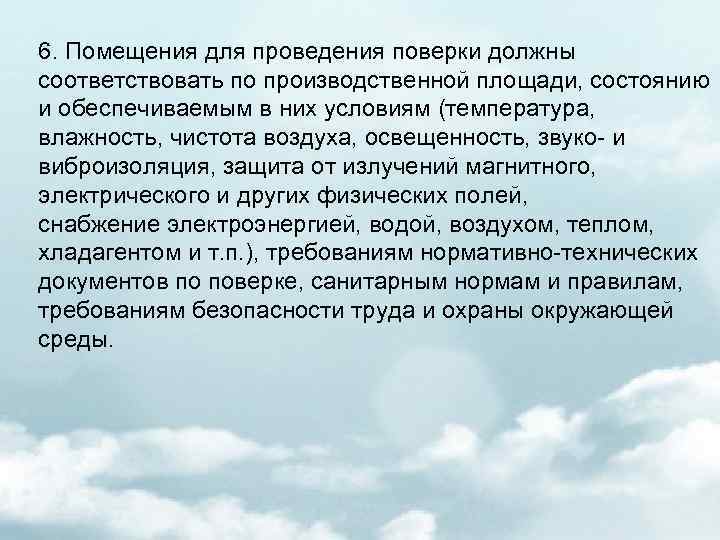 6. Помещения для проведения поверки должны соответствовать по производственной площади, состоянию и обеспечиваемым в них условиям (температура, влажность, чистота воздуха, освещенность, звуко- и виброизоляция, защита от излучений магнитного, электрического и других физических полей, снабжение электроэнергией, водой, воздухом, теплом, хладагентом и т.п.), требованиям нормативно-технических документов по поверке, санитарным нормам и правилам, требованиям безопасности труда и охраны окружающей среды.